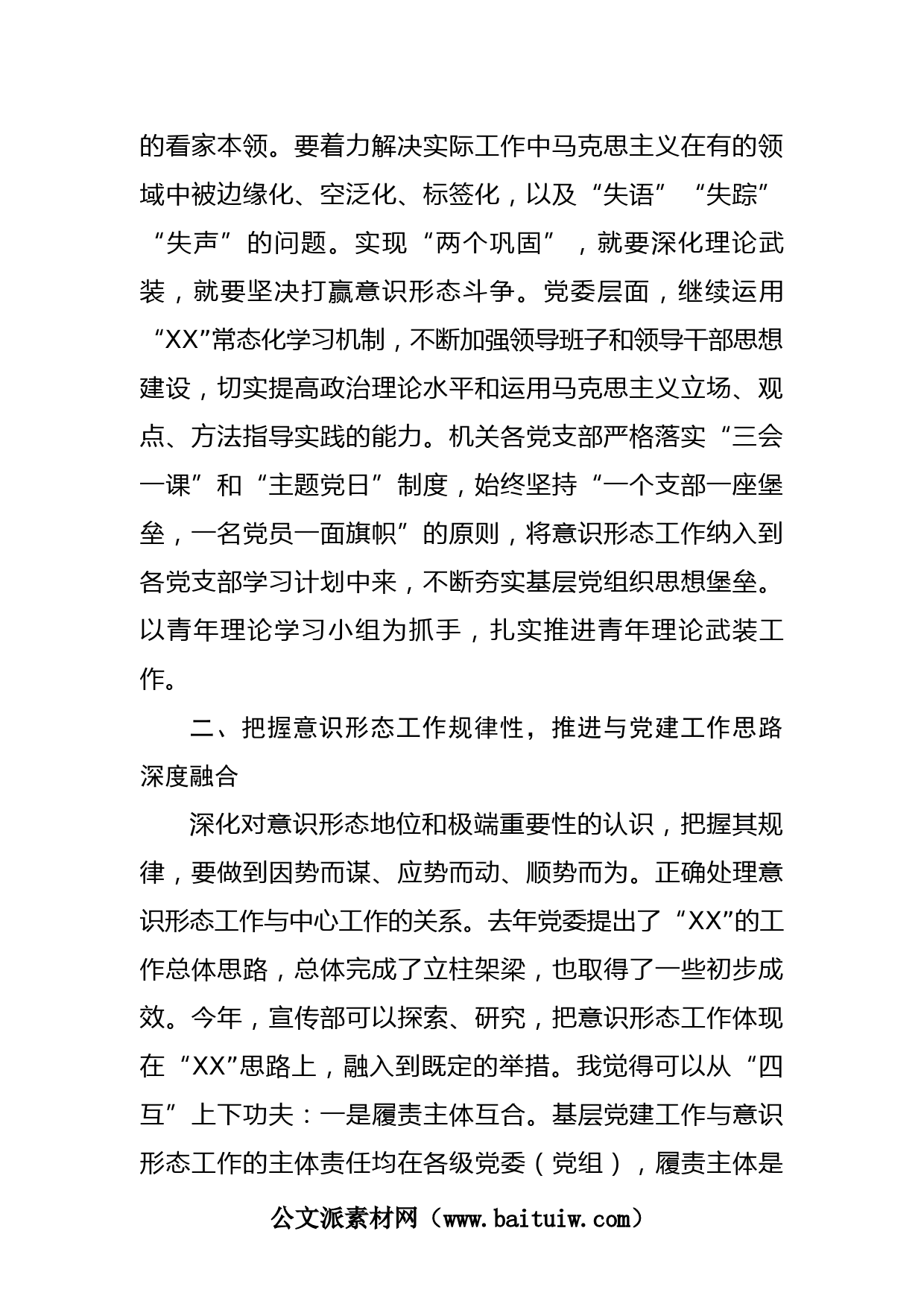 的看家本领。要着力解决实际工作中马克思主义在有的领域中被边缘化、空泛化、标签化，以及“失语”“失踪”“失声”的问题。实现“两个巩固”，就要深化理论武装，就要坚决打赢意识形态斗争。党委层面，继续运用“XX”常态化学习机制，不断加强领导班子和领导干部思想建设，切实提高政治理论水平和运用马克思主义立场、观点、方法指导实践的能力。机关各党支部严格落实“三会一课”和“主题党日”制度，始终坚持“一个支部一座堡垒，一名党员一面旗帜”的原则，将意识形态工作纳入到各党支部学习计划中来，不断夯实基层党组织思想堡垒。以青年理论学习小组为抓手，扎实推进青年理论武装工作。

二、把握意识形态工作规律性，推进与党建工作思路深度融合

深化对意识形态地位和极端重要性的认识，把握其规律，要做到因势而谋、应势而动、顺势而为。正确处理意识形态工作与中心工作的关系。去年党委提出了“XX”的工作总体思路，总体完成了立柱架梁，也取得了一些初步成效。今年，宣传部可以探索、研究，把意识形态工作体现在“XX”思路上，融入到既定的举措。我觉得可以从“四互”上下功夫：一是履责主体互合。基层党建工作与意识形态工作的主体责任均在各级党委（党组），履责主体是

公文派素材网（www.baituiw.com）